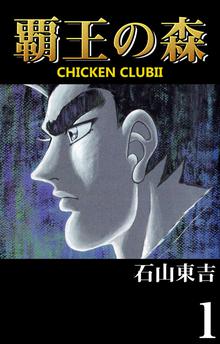 覇王の森
CHICKEN CLUBII

石山東吉

1